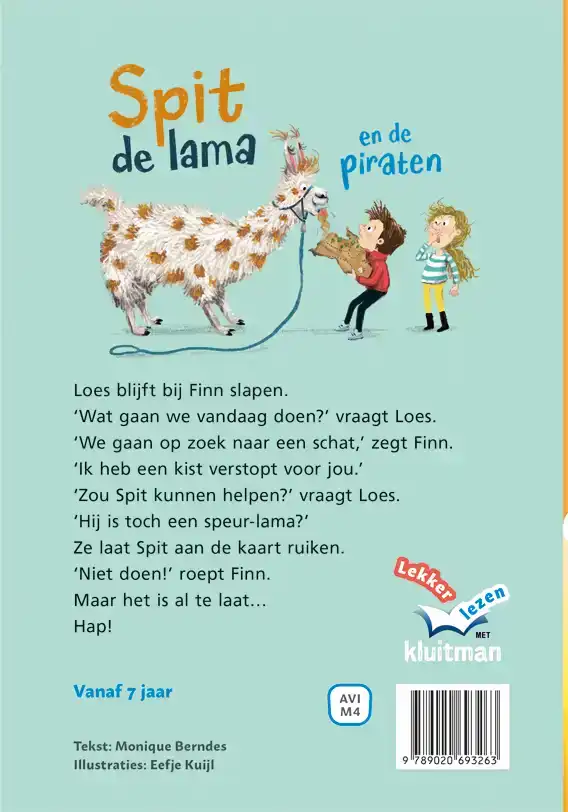 Spit de lama

en de piraten

Loes blijft bij Finn slapen.
'Wat gaan we vandaag doen?' vraagt Loes.
'We gaan op zoek naar een schat,' zegt Finn.
'Ik heb een kist verstopt voor jou.'
'Zou Spit kunnen helpen?' vraagt Loes.
'Hij is toch een speur-lama?'
Ze laat Spit aan de kaart ruiken.
'Niet doen!' roept Finn.
Maar het is al te laat…
Hap!

Lekker lezen MET kluitman

Vanaf 7 jaar

AVI M4

Tekst: Monique Berndes
Illustraties: Eefje Kuijl

9 789020 693263